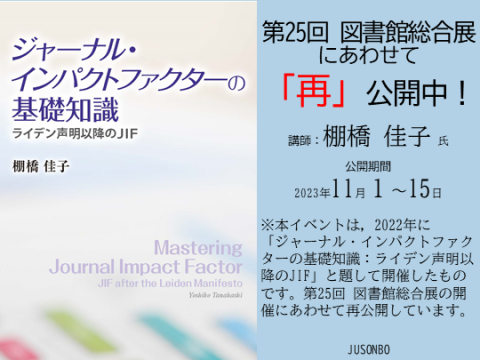 ジャーナル・インパクトファクターの基礎知識
ライデン声明以降のJIF

棚橋 佳子

Mastering Journal Impact Factor
JIF after the Leiden Manifesto
Yoshiko Tanahashi

第25回 図書館総合展にあわせて

「再」公開中！

講師：棚橋 佳子 氏

公開期間
2023年11月 1 ～15日

※本イベントは，2022年に「ジャーナル・インパクトファクターの基礎知識：ライデン声明以降のJIF」と題して開催したものです。第25回 図書館総合展の開催にあわせて再公開しています。

JUSONBO